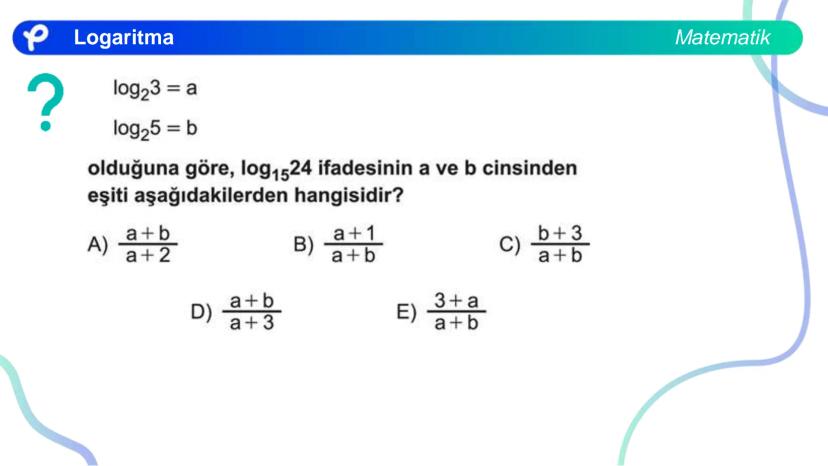 Logaritma

Matematik

?

$\log_2 3 = a$

$\log_2 5 = b$

olduğuna göre, $\log_{15} 24$ ifadesinin a ve b cinsinden eşiti aşağıdakilerden hangisidir?

A) $\frac{a+b}{a+2}$

B) $\frac{a+1}{a+b}$

C) $\frac{b+3}{a+b}$

D) $\frac{a+b}{a+3}$

E) $\frac{3+a}{a+b}$